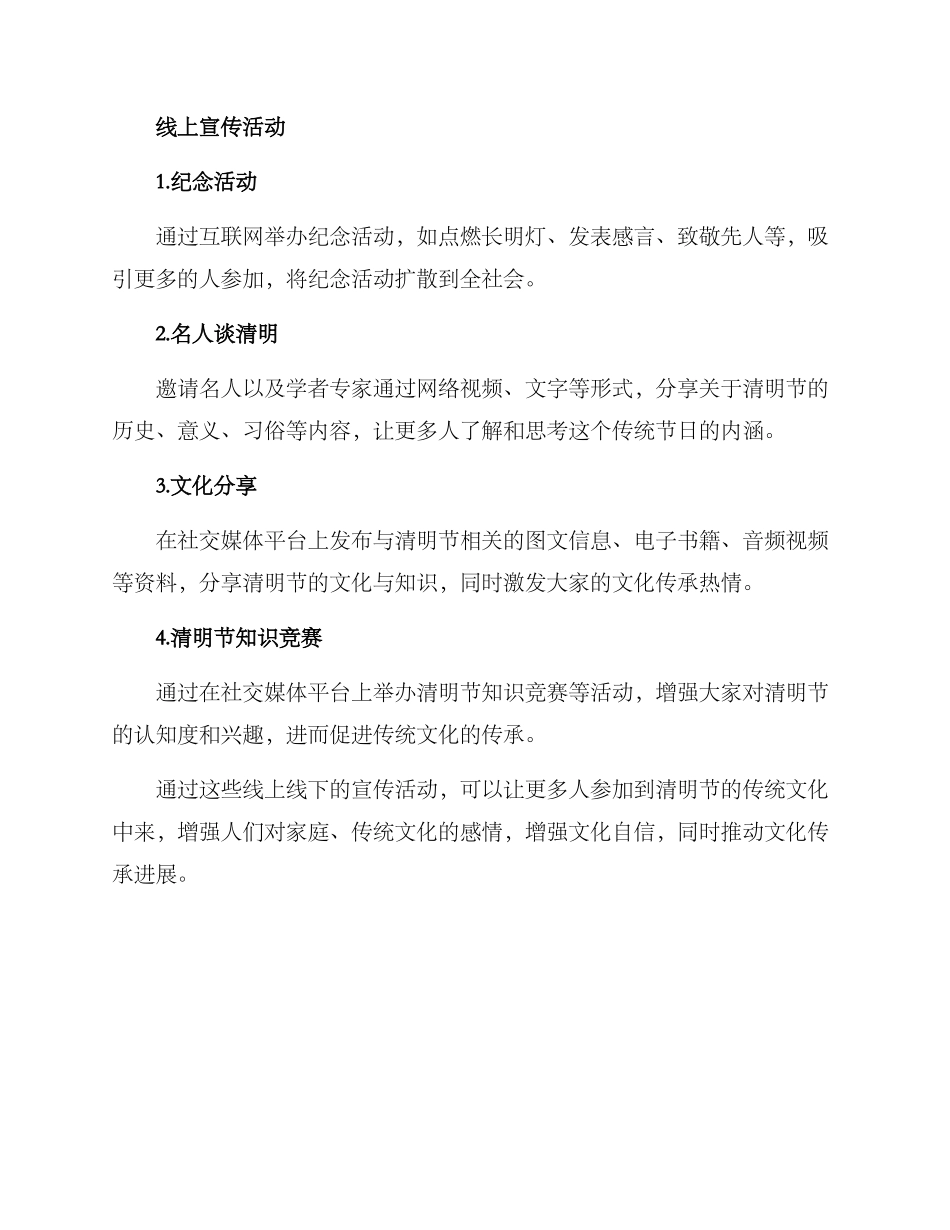 线上宣传活动

1.纪念活动

通过互联网举办纪念活动，如点燃长明灯、发表感言、致敬先人等，吸引更多的人参加，将纪念活动扩散到全社会。

2.名人谈清明

邀请名人以及学者专家通过网络视频、文字等形式，分享关于清明节的历史、意义、习俗等内容，让更多人了解和思考这个传统节日的内涵。

3.文化分享

在社交媒体平台上发布与清明节相关的图文信息、电子书籍、音频视频等资料，分享清明节的文化与知识，同时激发大家的文化传承热情。

4.清明节知识竞赛

通过在社交媒体平台上举办清明节知识竞赛等活动，增强大家对清明节的认知度和兴趣，进而促进传统文化的传承。

通过这些线上线下的宣传活动，可以让更多人参加到清明节的传统文化中来，增强人们对家庭、传统文化的感情，增强文化自信，同时推动文化传承进展。